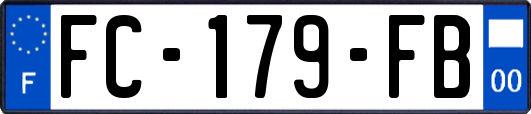 F
FC-179-FB
00